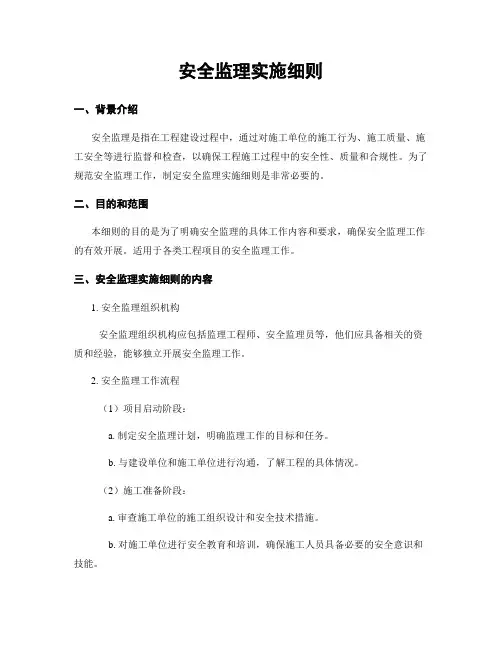 安全监理实施细则

一、背景介绍

安全监理是指在工程建设过程中，通过对施工单位的施工行为、施工质量、施工安全等进行监督和检查，以确保工程施工过程中的安全性、质量和合规性。为了规范安全监理工作，制定安全监理实施细则是非常必要的。

二、目的和范围

本细则的目的是为了明确安全监理的具体工作内容和要求，确保安全监理工作的有效开展。适用于各类工程项目的安全监理工作。

三、安全监理实施细则的内容

1. 安全监理组织机构

安全监理组织机构应包括监理工程师、安全监理员等，他们应具备相关的资质和经验，能够独立开展安全监理工作。

2. 安全监理工作流程

（1）项目启动阶段：

a. 制定安全监理计划，明确监理工作的目标和任务。

b. 与建设单位和施工单位进行沟通，了解工程的具体情况。

（2）施工准备阶段：

a. 审查施工单位的施工组织设计和安全技术措施。

b. 对施工单位进行安全教育和培训，确保施工人员具备必要的安全意识和技能。